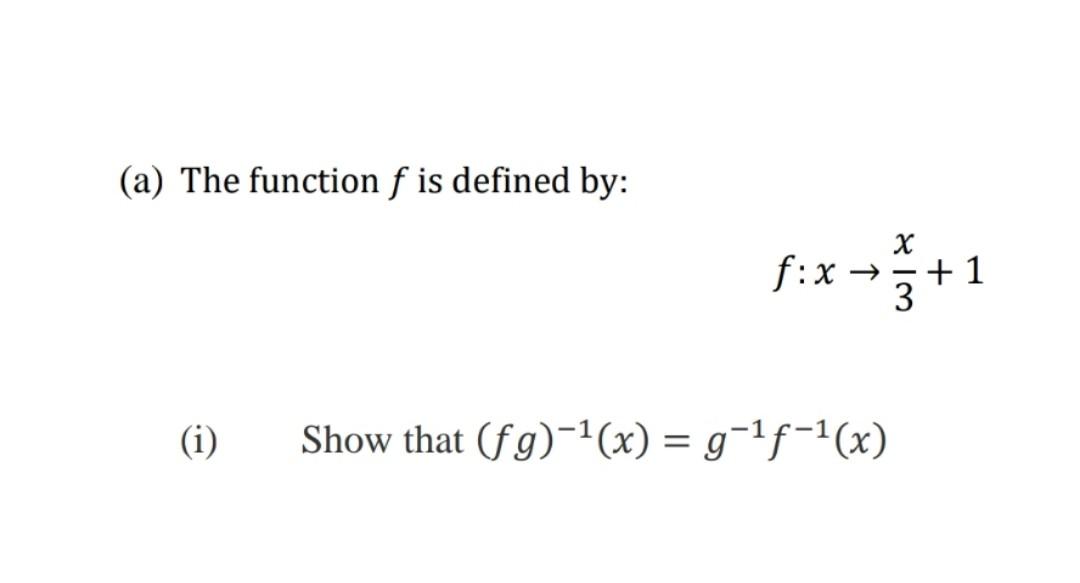 (a) The function $f$ is defined by:

$f: x \rightarrow \frac{x}{3} + 1$

(i) Show that $(fg)^{-1}(x) = g^{-1}f^{-1}(x)$